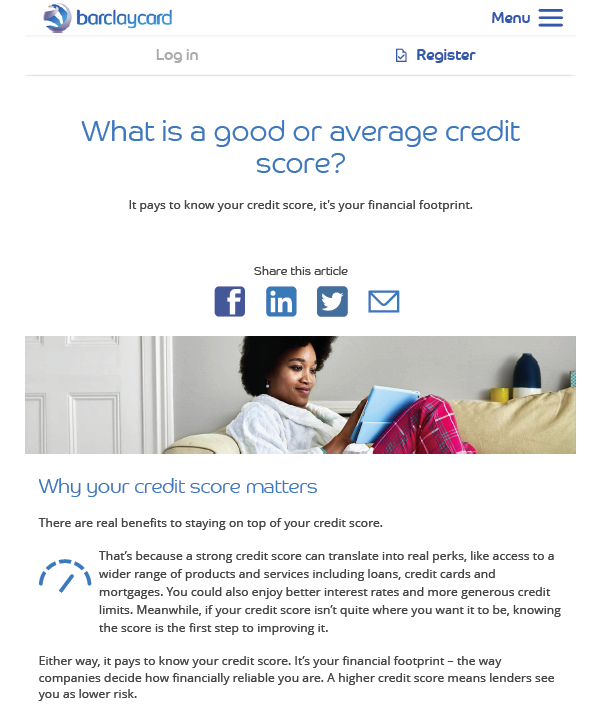 barclaycard

Menu

Log in

Register

What is a good or average credit score?

It pays to know your credit score, it's your financial footprint.

Share this article

Why your credit score matters

There are real benefits to staying on top of your credit score.

That's because a strong credit score can translate into real perks, like access to a wider range of products and services including loans, credit cards and mortgages. You could also enjoy better interest rates and more generous credit limits. Meanwhile, if your credit score isn't quite where you want it to be, knowing the score is the first step to improving it.

Either way, it pays to know your credit score. It's your financial footprint – the way companies decide how financially reliable you are. A higher credit score means lenders see you as lower risk.